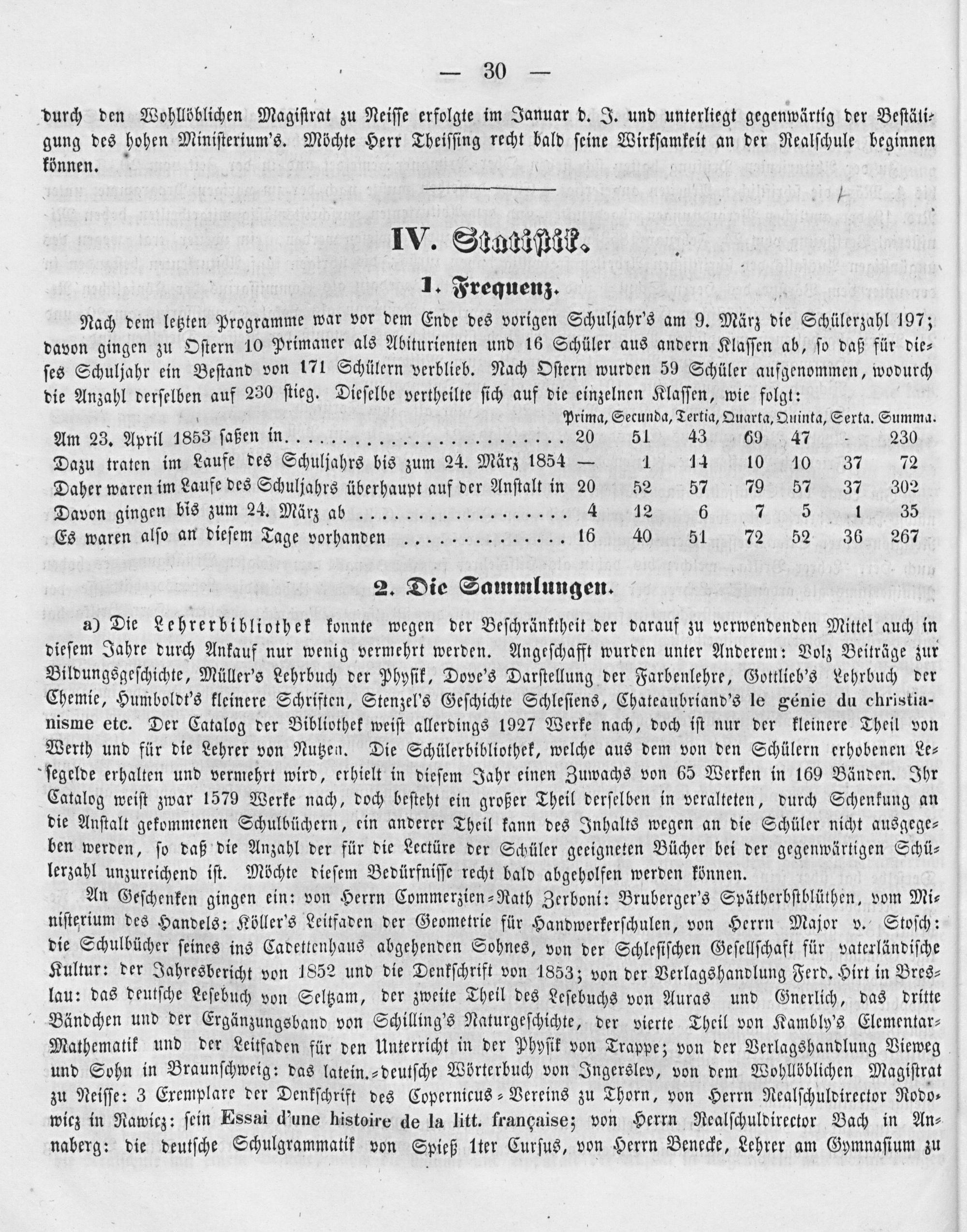 — 30 —

durch den Wohllöblichen Magistrat zu Neisse erfolgte im Januar d. J. und unterliegt gegenwärtig der Bestätigung des hohen Ministerium's. Möchte Herr Theissing recht bald seine Wirksamkeit an der Realschule beginnen können.

IV. Statistik.

1. Frequenz.

Nach dem letzten Programme war vor dem Ende des vorigen Schuljahr's am 9. März die Schülerzahl 197; davon gingen zu Ostern 10 Primaner als Abiturienten und 16 Schüler aus andern Klassen ab, so daß für dieses Schuljahr ein Bestand von 171 Schülern verblieb. Nach Ostern wurden 59 Schüler aufgenommen, wodurch die Anzahl derselben auf 230 stieg. Dieselbe vertheilte sich auf die einzelnen Klassen, wie folgt:

| | Prima, | Secunda, | Tertia, | Quarta, | Quinta, | Sexta. | Summa. |
|---|---|---|---|---|---|---|---|
| Am 23. April 1853 saßen in | 20 | 51 | 43 | 69 | 47 | - | 230 |
| Dazu traten im Laufe des Schuljahrs bis zum 24. März 1854 | — | 1 | 14 | 10 | 10 | 37 | 72 |
| Daher waren im Laufe des Schuljahrs überhaupt auf der Anstalt in | 20 | 52 | 57 | 79 | 57 | 37 | 302 |
| Davon gingen bis zum 24. März ab | 4 | 12 | 6 | 7 | 5 | 1 | 35 |
| Es waren also an diesem Tage vorhanden | 16 | 40 | 51 | 72 | 52 | 36 | 267 |

2. Die Sammlungen.

a) Die Lehrerbibliothek konnte wegen der Beschränktheit der darauf zu verwendenden Mittel auch in diesem Jahre durch Ankauf nur wenig vermehrt werden. Angeschafft wurden unter Anderem: Volz Beiträge zur Bildungsgeschichte, Müller's Lehrbuch der Physik, Dove's Darstellung der Farbenlehre, Gottlieb's Lehrbuch der Chemie, Humboldt's kleinere Schriften, Stenzel's Geschichte Schlesiens, Chateaubriand's le génie du christianisme etc. Der Catalog der Bibliothek weist allerdings 1927 Werke nach, doch ist nur der kleinere Theil von Werth und für die Lehrer von Nutzen. Die Schülerbibliothek, welche aus dem von den Schülern erhobenen Lesegelde erhalten und vermehrt wird, erhielt in diesem Jahr einen Zuwachs von 65 Werken in 169 Bänden. Ihr Catalog weist zwar 1579 Werke nach, doch besteht ein großer Theil derselben in veralteten, durch Schenkung an die Anstalt gekommenen Schulbüchern, ein anderer Theil kann des Inhalts wegen an die Schüler nicht ausgegeben werden, so daß die Anzahl der für die Lectüre der Schüler geeigneten Bücher bei der gegenwärtigen Schülerzahl unzureichend ist. Möchte diesem Bedürfnisse recht bald abgeholfen werden können.

An Geschenken gingen ein: von Herrn Commerzien-Rath Zerboni: Bruberger's Spätherbstblüthen, vom Ministerium des Handels: Köller's Leitfaden der Geometrie für Handwerkerschulen, von Herrn Major v. Stosch: die Schulbücher seines ins Cadettenhaus abgehenden Sohnes, von der Schlesischen Gesellschaft für vaterländische Kultur: der Jahresbericht von 1852 und die Denkschrift von 1853; von der Verlagshandlung Ferd. Hirt in Breslau: das deutsche Lesebuch von Seltzam, der zweite Theil des Lesebuchs von Auras und Gnerlich, das dritte Bändchen und der Ergänzungsband von Schilling's Naturgeschichte, der vierte Theil von Kambly's Elementar-Mathematik und der Leitfaden für den Unterricht in der Physik von Trappe; von der Verlagshandlung Vieweg und Sohn in Braunschweig: das latein.-deutsche Wörterbuch von Ingerslev, von dem Wohllöblichen Magistrat zu Neisse: 3 Exemplare der Denkschrift des Copernicus-Vereins zu Thorn, von Herrn Realschuldirector Rodowicz in Rawicz: sein Essai d'une histoire de la litt. française; von Herrn Realschuldirector Bach in Annaberg: die deutsche Schulgrammatik von Spieß 1ter Cursus, von Herrn Benecke, Lehrer am Gymnasium zu